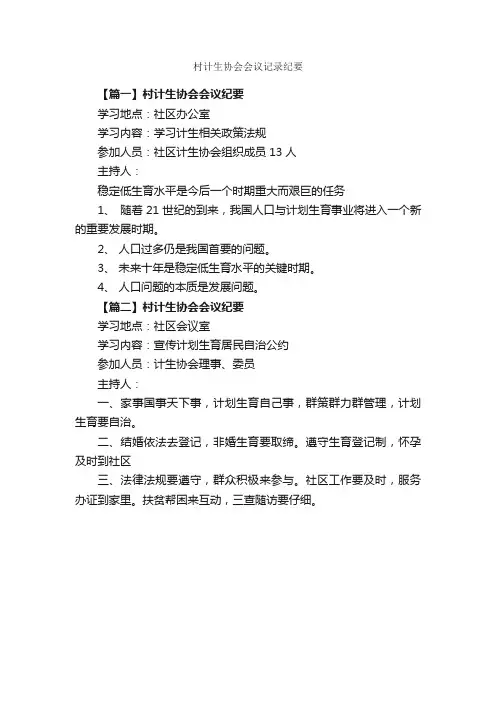 村计生协会会议记录纪要

【篇一】村计生协会会议纪要

学习地点：社区办公室

学习内容：学习计生相关政策法规

参加人员：社区计生协会组织成员 13 人

主持人：

稳定低生育水平是今后一个时期重大而艰巨的任务

1、 随着 21 世纪的到来，我国人口与计划生育事业将进入一个新的重要发展时期。

2、 人口过多仍是我国首要的问题。

3、 未来十年是稳定低生育水平的关键时期。

4、 人口问题的本质是发展问题。

【篇二】村计生协会会议纪要

学习地点：社区会议室

学习内容：宣传计划生育居民自治公约

参加人员：计生协会理事、委员

主持人：

一、家事国事天下事，计划生育自己事，群策群力群管理，计划生育要自治。

二、结婚依法去登记，非婚生育要取缔。遵守生育登记制，怀孕及时到社区

三、法律法规要遵守，群众积极来参与。社区工作要及时，服务办证到家里。扶贫帮困来互动，三查随访要仔细。